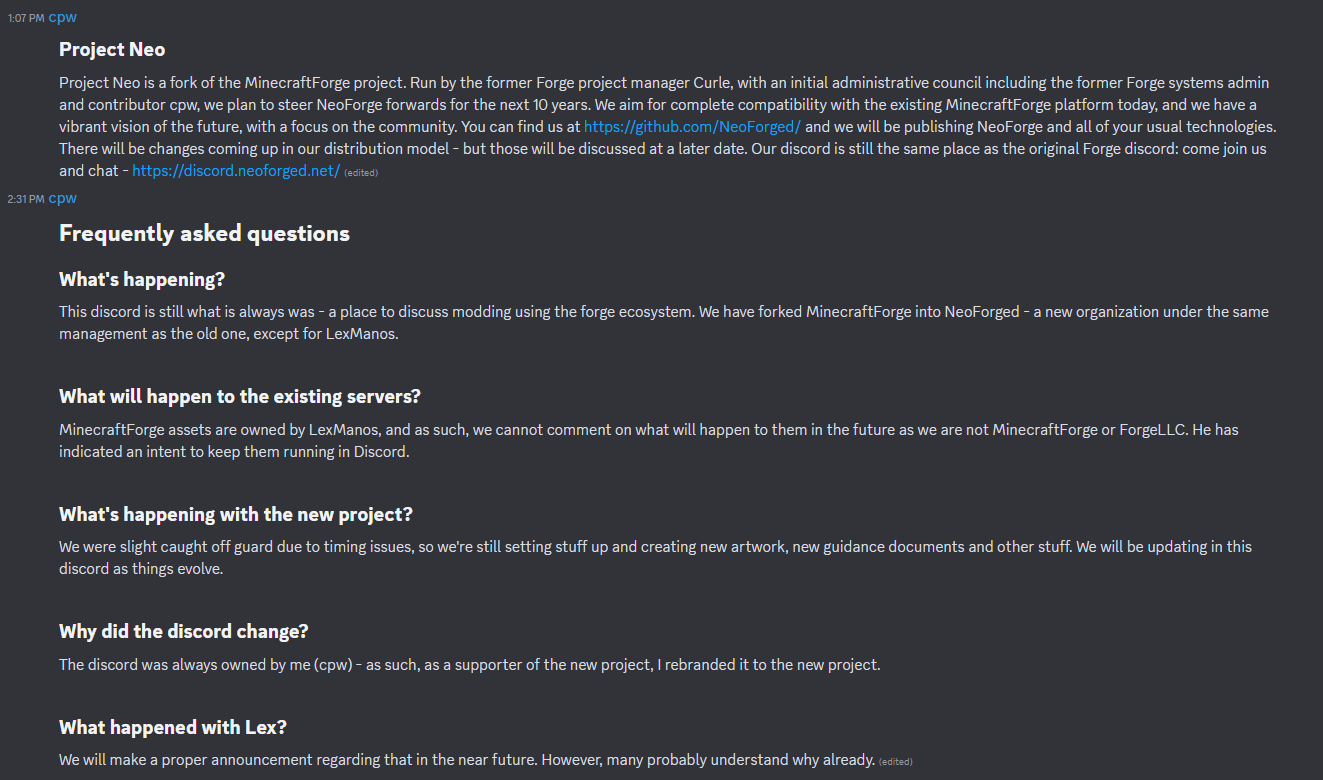 1:07 PM cpw

Project Neo

Project Neo is a fork of the MinecraftForge project. Run by the former Forge project manager Curle, with an initial administrative council including the former Forge systems admin and contributor cpw, we plan to steer NeoForge forwards for the next 10 years. We aim for complete compatibility with the existing MinecraftForge platform today, and we have a vibrant vision of the future, with a focus on the community. You can find us at https://github.com/NeoForged/ and we will be publishing NeoForge and all of your usual technologies. There will be changes coming up in our distribution model - but those will be discussed at a later date. Our discord is still the same place as the original Forge discord: come join us and chat - https://discord.neoforged.net/ (edited)

2:31 PM cpw

Frequently asked questions

What's happening?

This discord is still what is always was - a place to discuss modding using the forge ecosystem. We have forked MinecraftForge into NeoForged - a new organization under the same management as the old one, except for LexManos.

What will happen to the existing servers?

MinecraftForge assets are owned by LexManos, and as such, we cannot comment on what will happen to them in the future as we are not MinecraftForge or ForgeLLC. He has indicated an intent to keep them running in Discord.

What's happening with the new project?

We were slight caught off guard due to timing issues, so we're still setting stuff up and creating new artwork, new guidance documents and other stuff. We will be updating in this discord as things evolve.

Why did the discord change?

The discord was always owned by me (cpw) - as such, as a supporter of the new project, I rebranded it to the new project.

What happened with Lex?

We will make a proper announcement regarding that in the near future. However, many probably understand why already. (edited)